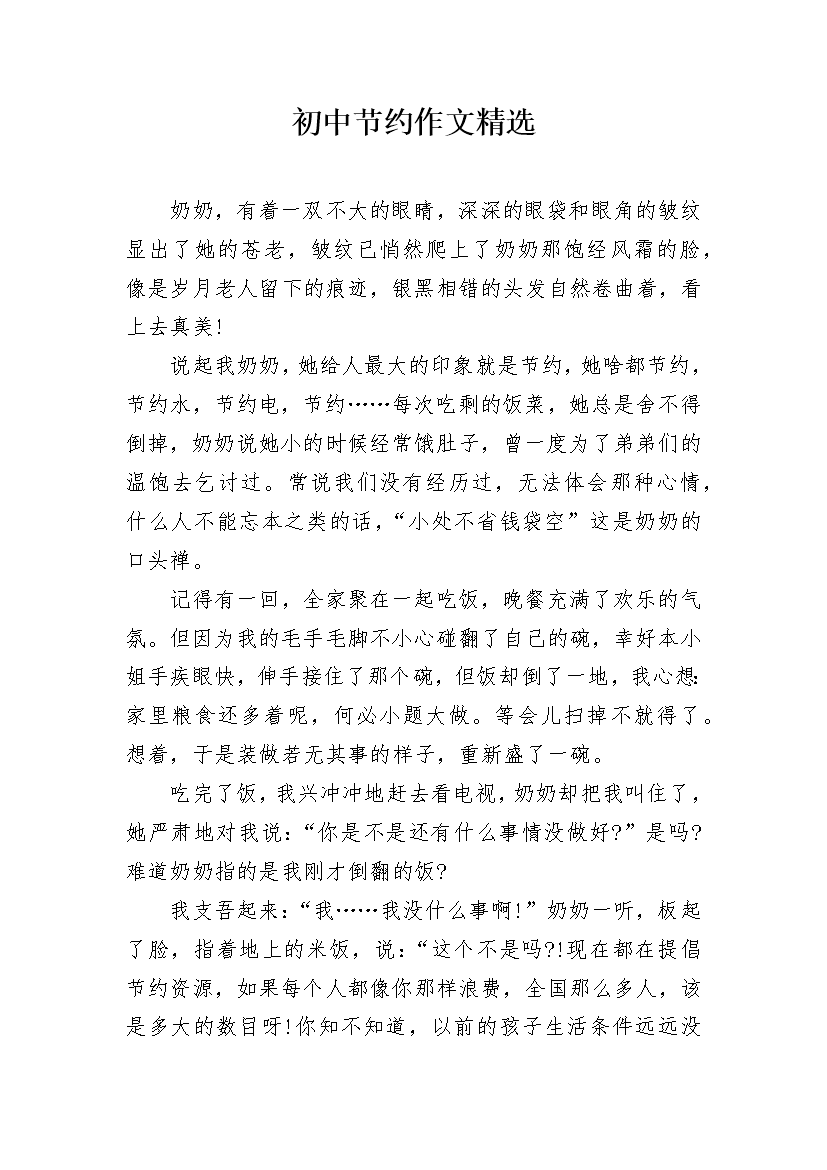 初中节约作文精选

奶奶，有着一双不大的眼睛，深深的眼袋和眼角的皱纹显出了她的苍老，皱纹已悄然爬上了奶奶那饱经风霜的脸，像是岁月老人留下的痕迹，银黑相错的头发自然卷曲着，看上去真美!

说起我奶奶，她给人最大的印象就是节约，她啥都节约，节约水，节约电，节约……每次吃剩的饭菜，她总是舍不得倒掉，奶奶说她小的时候经常饿肚子，曾一度为了弟弟们的温饱去乞讨过。常说我们没有经历过，无法体会那种心情，什么人不能忘本之类的话，“小处不省钱袋空”这是奶奶的口头禅。

记得有一回，全家聚在一起吃饭，晚餐充满了欢乐的气氛。但因为我的毛手毛脚不小心碰翻了自己的碗，幸好本小姐手疾眼快，伸手接住了那个碗，但饭却倒了一地，我心想:家里粮食还多着呢，何必小题大做。等会儿扫掉不就得了。想着，于是装做若无其事的样子，重新盛了一碗。

吃完了饭，我兴冲冲地赶去看电视，奶奶却把我叫住了，她严肃地对我说:“你是不是还有什么事情没做好?”是吗?难道奶奶指的是我刚才倒翻的饭?

我支吾起来:“我……我没什么事啊!”奶奶一听，板起了脸，指着地上的米饭，说:“这个不是吗?!现在都在提倡节约资源，如果每个人都像你那样浪费，全国那么多人，该是多大的数目呀!你知不知道，以前的孩子生活条件远远没